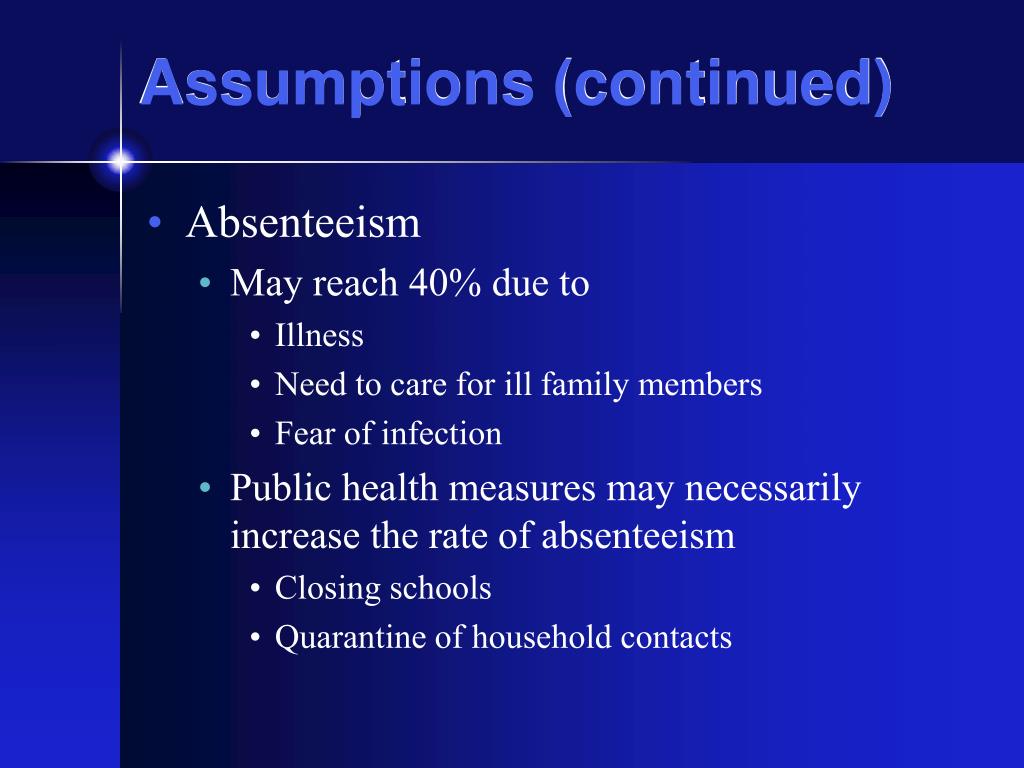 Assumptions (continued)

• Absenteeism
  • May reach 40% due to
    • Illness
    • Need to care for ill family members
    • Fear of infection
  • Public health measures may necessarily increase the rate of absenteeism
    • Closing schools
    • Quarantine of household contacts